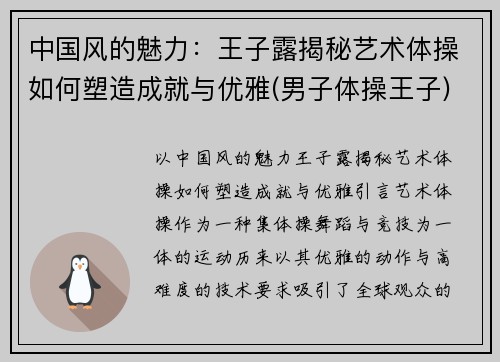 中国风的魅力：王子露揭秘艺术体操如何塑造成就与优雅(男子体操王子)

以中国风的魅力王子露揭秘艺术体操如何塑造成就与优雅引言艺术体操作为一种集体操舞蹈与竞技为一体的运动历来以其优雅的动作与高难度的技术要求吸引了全球观众的